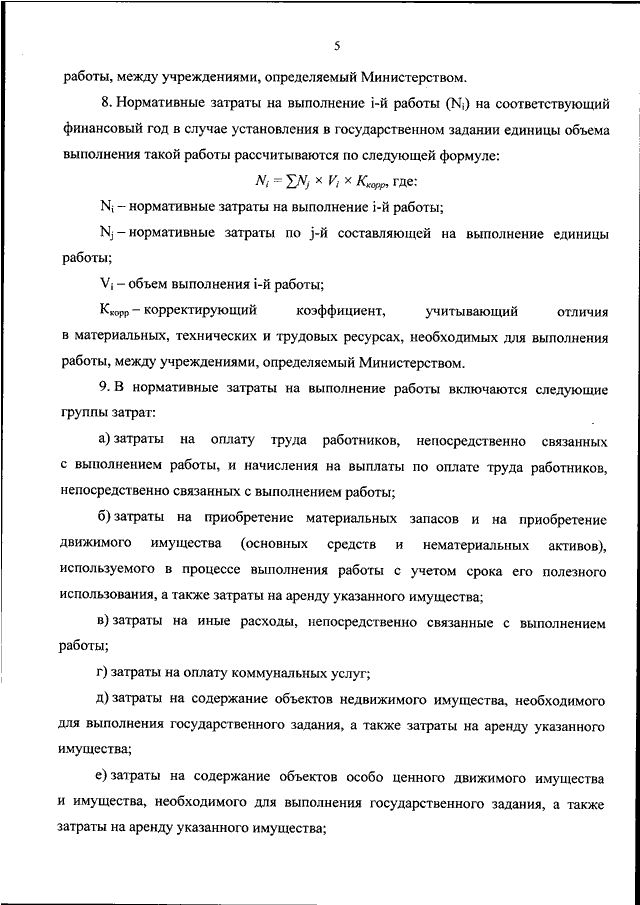 5

работы, между учреждениями, определяемый Министерством.

8. Нормативные затраты на выполнение i-й работы ($N_i$) на соответствующий финансовый год в случае установления в государственном задании единицы объема выполнения такой работы рассчитываются по следующей формуле:

$N_i = \sum N_j \times V_i \times K_{корр}$, где:

$N_i$ – нормативные затраты на выполнение i-й работы;

$N_j$ – нормативные затраты по j-й составляющей на выполнение единицы работы;

$V_i$ – объем выполнения i-й работы;

$K_{корр}$ – корректирующий коэффициент, учитывающий отличия в материальных, технических и трудовых ресурсах, необходимых для выполнения работы, между учреждениями, определяемый Министерством.

9. В нормативные затраты на выполнение работы включаются следующие группы затрат:

а) затраты на оплату труда работников, непосредственно связанных с выполнением работы, и начисления на выплаты по оплате труда работников, непосредственно связанных с выполнением работы;

б) затраты на приобретение материальных запасов и на приобретение движимого имущества (основных средств и нематериальных активов), используемого в процессе выполнения работы с учетом срока его полезного использования, а также затраты на аренду указанного имущества;

в) затраты на иные расходы, непосредственно связанные с выполнением работы;

г) затраты на оплату коммунальных услуг;

д) затраты на содержание объектов недвижимого имущества, необходимого для выполнения государственного задания, а также затраты на аренду указанного имущества;

е) затраты на содержание объектов особо ценного движимого имущества и имущества, необходимого для выполнения государственного задания, а также затраты на аренду указанного имущества;